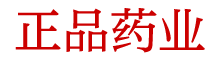 正品药业